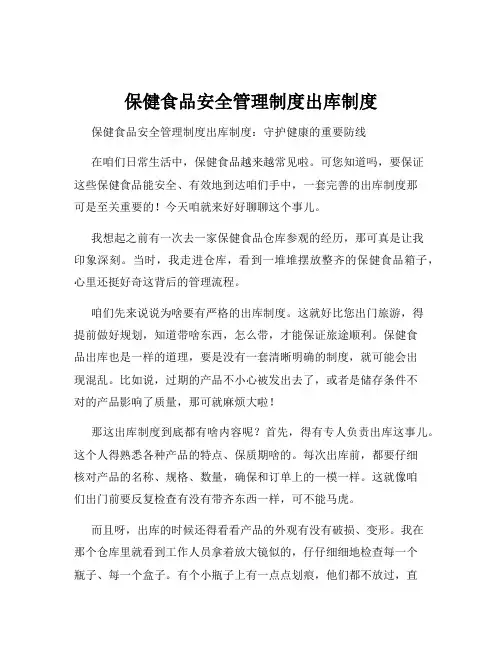 保健食品安全管理制度出库制度

保健食品安全管理制度出库制度：守护健康的重要防线

在咱们日常生活中，保健食品越来越常见啦。可您知道吗，要保证这些保健食品能安全、有效地到达咱们手中，一套完善的出库制度那可是至关重要的！今天咱就来好好聊聊这个事儿。

我想起之前有一次去一家保健食品仓库参观的经历，那可真是让我印象深刻。当时，我走进仓库，看到一堆堆摆放整齐的保健食品箱子，心里还挺好奇这背后的管理流程。

咱们先来说说为啥要有严格的出库制度。这就好比您出门旅游，得提前做好规划，知道带啥东西，怎么带，才能保证旅途顺利。保健食品出库也是一样的道理，要是没有一套清晰明确的制度，就可能会出现混乱。比如说，过期的产品不小心被发出去了，或者是储存条件不对的产品影响了质量，那可就麻烦大啦！

那这出库制度到底都有啥内容呢？首先，得有专人负责出库这事儿。这个人得熟悉各种产品的特点、保质期啥的。每次出库前，都要仔细核对产品的名称、规格、数量，确保和订单上的一模一样。这就像咱们出门前要反复检查有没有带齐东西一样，可不能马虎。

而且呀，出库的时候还得看看产品的外观有没有破损、变形。我在那个仓库里就看到工作人员拿着放大镜似的，仔仔细细地检查每一个瓶子、每一个盒子。有个小瓶子上有一点点划痕，他们都不放过，直